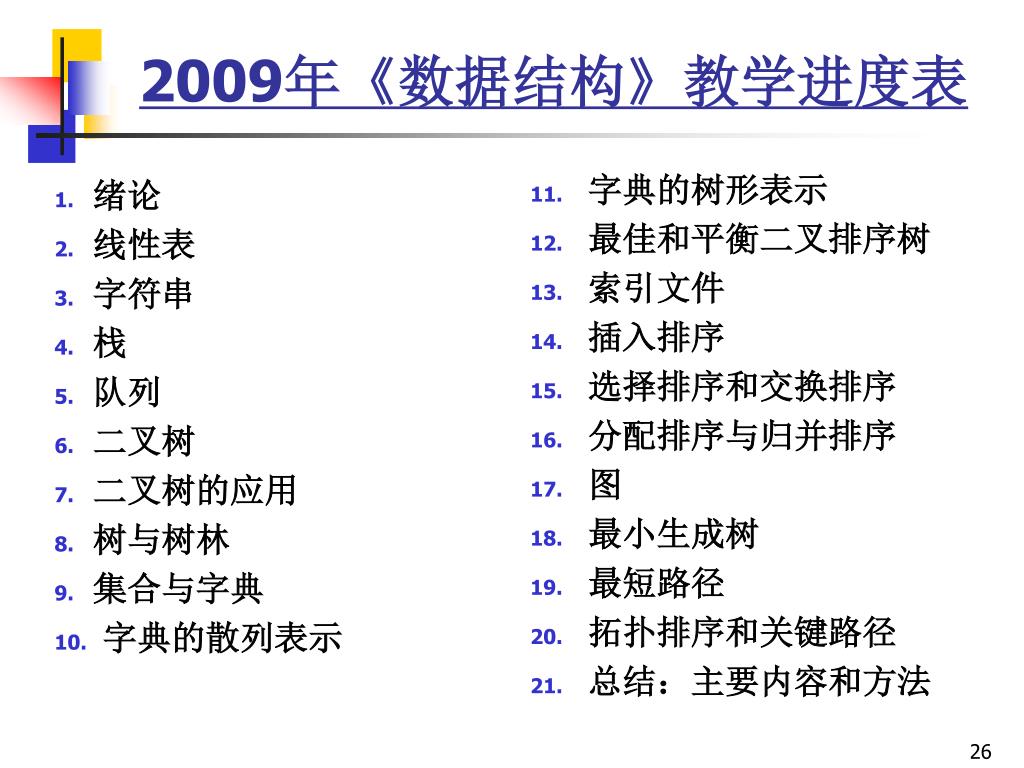 2009年《数据结构》教学进度表

1. 绪论
2. 线性表
3. 字符串
4. 栈
5. 队列
6. 二叉树
7. 二叉树的应用
8. 树与树林
9. 集合与字典
10. 字典的散列表示

11. 字典的树形表示
12. 最佳和平衡二叉排序树
13. 索引文件
14. 插入排序
15. 选择排序和交换排序
16. 分配排序与归并排序
17. 图
18. 最小生成树
19. 最短路径
20. 拓扑排序和关键路径
21. 总结：主要内容和方法

26